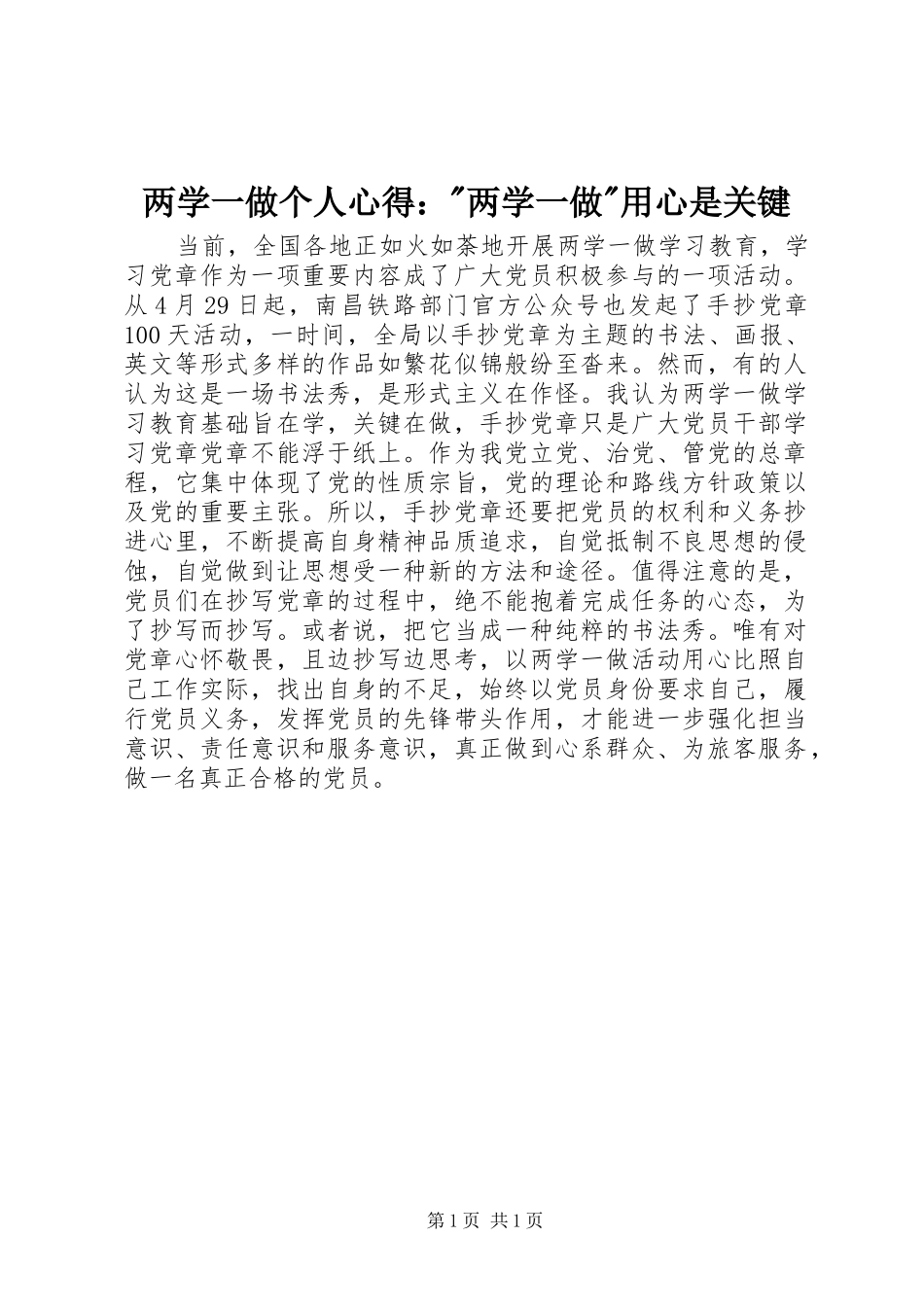 两学一做个人心得："两学一做"用心是关键

当前，全国各地正如火如荼地开展两学一做学习教育，学习党章作为一项重要内容成了广大党员积极参与的一项活动。从4月29日起，南昌铁路部门官方公众号也发起了手抄党章100天活动，一时间，全局以手抄党章为主题的书法、画报、英文等形式多样的作品如繁花似锦般纷至沓来。然而，有的人认为这是一场书法秀，是形式主义在作怪。我认为两学一做学习教育基础旨在学，关键在做，手抄党章只是广大党员干部学习党章党章不能浮于纸上。作为我党立党、治党、管党的总章程，它集中体现了党的性质宗旨，党的理论和路线方针政策以及党的重要主张。所以，手抄党章还要把党员的权利和义务抄进心里，不断提高自身精神品质追求，自觉抵制不良思想的侵蚀，自觉做到让思想受一种新的方法和途径。值得注意的是，党员们在抄写党章的过程中，绝不能抱着完成任务的心态，为了抄写而抄写。或者说，把它当成一种纯粹的书法秀。唯有对党章心怀敬畏，且边抄写边思考，以两学一做活动用心比照自己工作实际，找出自身的不足，始终以党员身份要求自己，履行党员义务，发挥党员的先锋带头作用，才能进一步强化担当意识、责任意识和服务意识，真正做到心系群众、为旅客服务，做一名真正合格的党员。

第1页 共1页